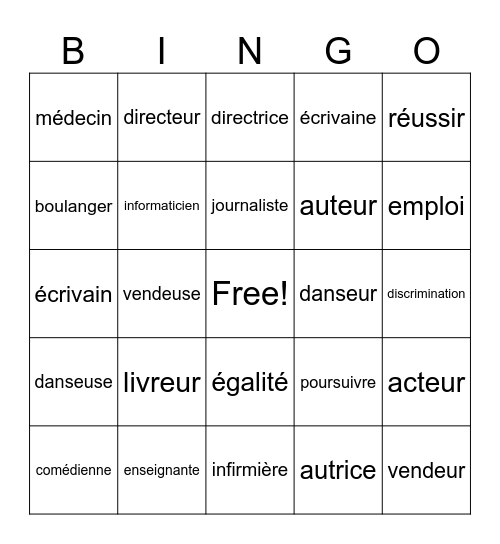 | B | I | N | G | O |
|---|---|---|---|---|
| médecin | directeur | directrice | écrivaine | réussir |
| boulanger | informaticien | journaliste | auteur | emploi |
| écrivain | vendeuse | Free! | danseur | discrimination |
| danseuse | livreur | égalité | poursuivre | acteur |
| comédienne | enseignante | infirmière | autrice | vendeur |